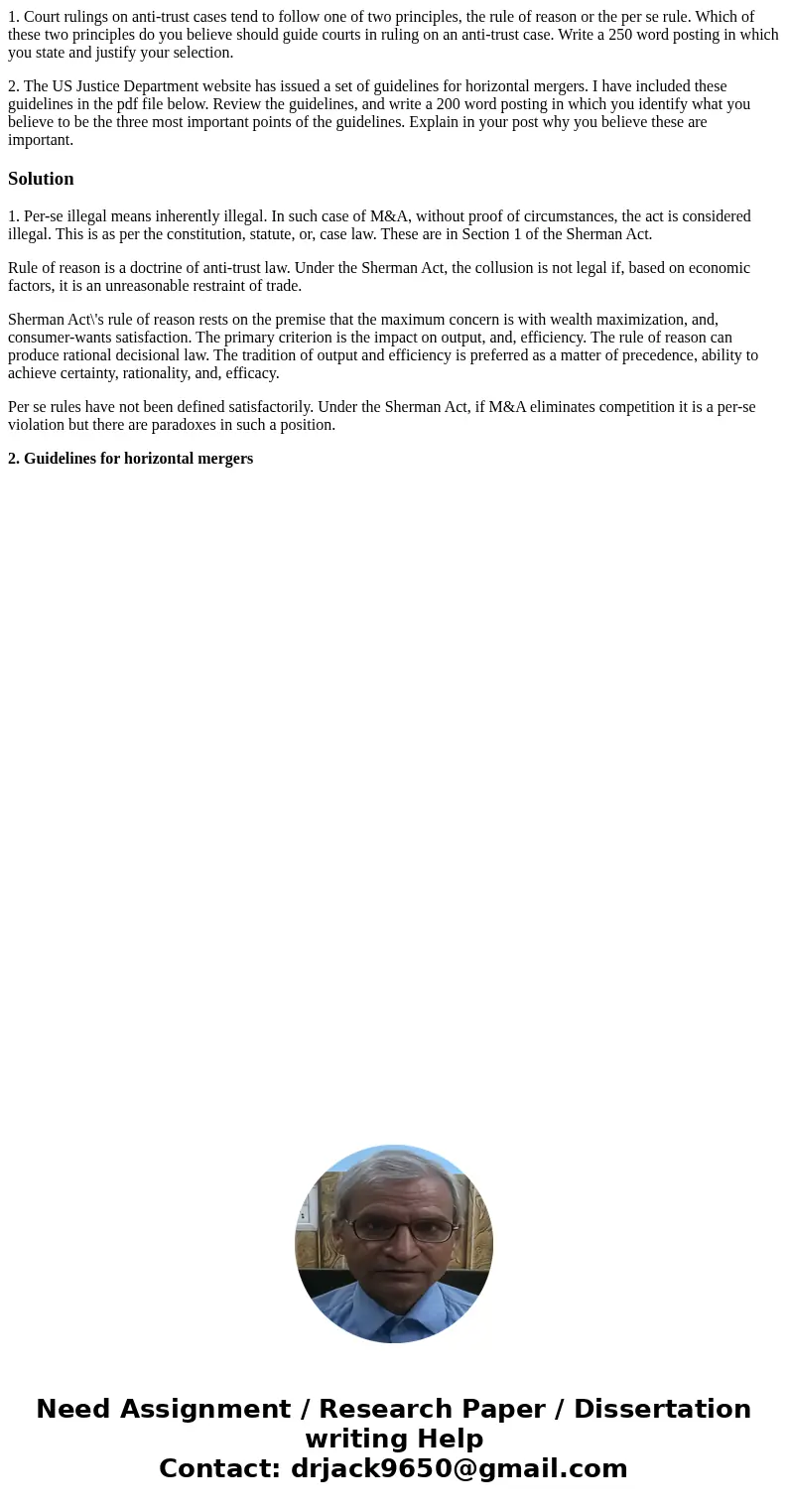 1. Court rulings on anti-trust cases tend to follow one of two principles, the rule of reason or the per se rule. Which of these two principles do you believe should guide courts in ruling on an anti-trust case. Write a 250 word posting in which you state and justify your selection.

2. The US Justice Department website has issued a set of guidelines for horizontal mergers. I have included these guidelines in the pdf file below. Review the guidelines, and write a 200 word posting in which you identify what you believe to be the three most important points of the guidelines. Explain in your post why you believe these are important.

Solution

1. Per-se illegal means inherently illegal. In such case of M&A, without proof of circumstances, the act is considered illegal. This is as per the constitution, statute, or, case law. These are in Section 1 of the Sherman Act.

Rule of reason is a doctrine of anti-trust law. Under the Sherman Act, the collusion is not legal if, based on economic factors, it is an unreasonable restraint of trade.

Sherman Act\'s rule of reason rests on the premise that the maximum concern is with wealth maximization, and, consumer-wants satisfaction. The primary criterion is the impact on output, and, efficiency. The rule of reason can produce rational decisional law. The tradition of output and efficiency is preferred as a matter of precedence, ability to achieve certainty, rationality, and, efficacy.

Per se rules have not been defined satisfactorily. Under the Sherman Act, if M&A eliminates competition it is a per-se violation but there are paradoxes in such a position.

2. Guidelines for horizontal mergers

Need Assignment / Research Paper / Dissertation writing Help
Contact: drjack9650@gmail.com